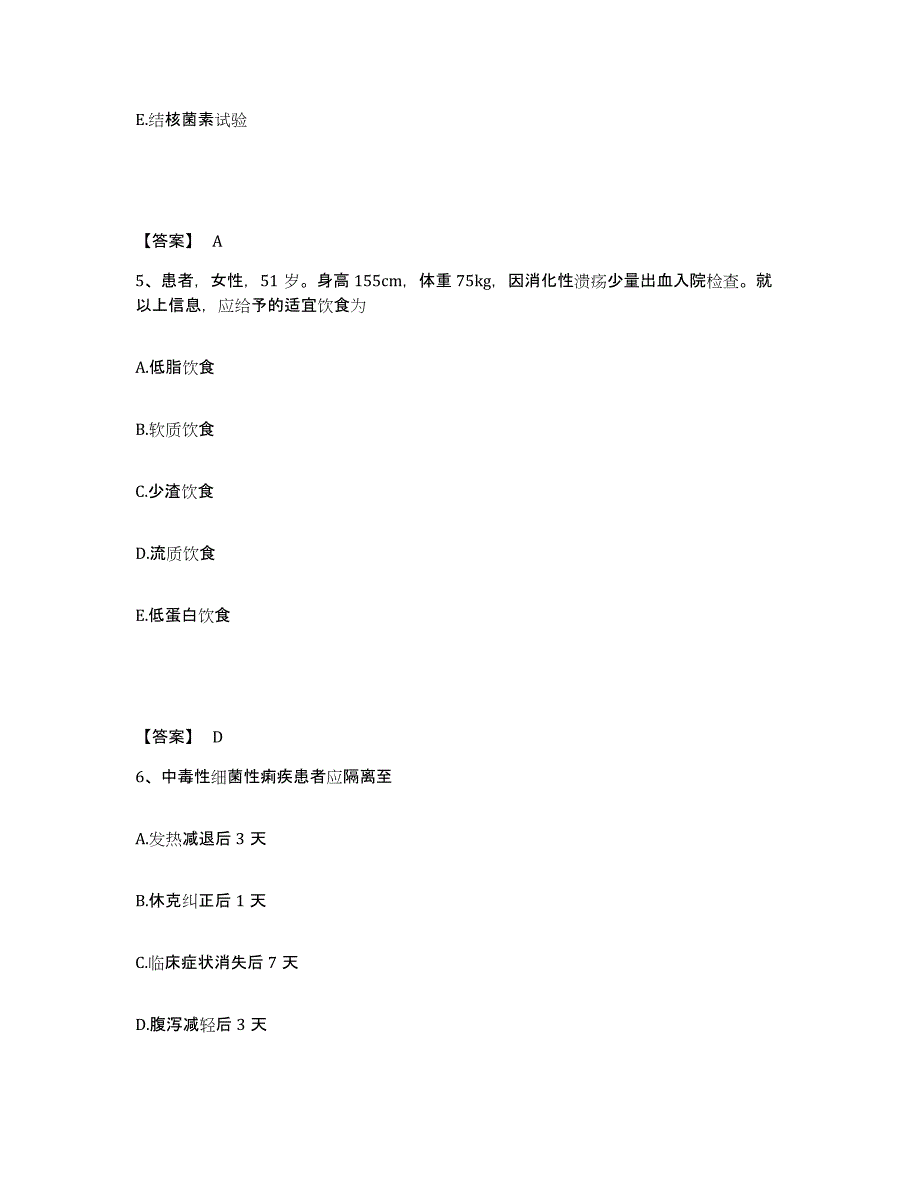 E.结核菌素试验

【答案】 A

5、患者，女性，51 岁。身高 155cm，体重 75kg，因消化性溃疡少量出血入院检查。就以上信息，应给予的适宜饮食为

A.低脂饮食

B.软质饮食

C.少渣饮食

D.流质饮食

E.低蛋白饮食

【答案】 D

6、中毒性细菌性痢疾患者应隔离至

A.发热减退后 3 天

B.休克纠正后 1 天

C.临床症状消失后 7 天

D.腹泻减轻后 3 天